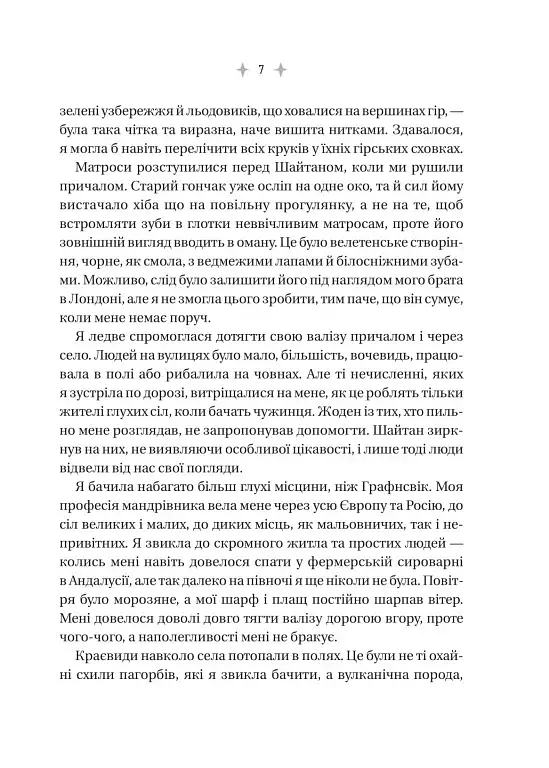 7

зелені узбережжя й льодовиків, що ховалися на вершинах гір, — була така чітка та виразна, наче вишита нитками. Здавалося, я могла б навіть перелічити всіх круків у їхніх гірських сховках.

Матроси розступилися перед Шайтаном, коли ми рушили причалом. Старий гончак уже осліп на одне око, та й сил йому вистачало хіба що на повільну прогулянку, а не на те, щоб встромляти зуби в глотки неввічливим матросам, проте його зовнішній вигляд вводить в оману. Це було велетенське створіння, чорне, як смола, з ведмежими лапами й білосніжними зубами. Можливо, слід було залишити його під наглядом мого брата в Лондоні, але я не змогла цього зробити, тим паче, що він сумує, коли мене немає поруч.

Я ледве спромоглася дотягти свою валізу причалом і через село. Людей на вулицях було мало, більшість, вочевидь, працювала в полі або рибалила на човнах. Але ті нечисленні, яких я зустріла по дорозі, витріщалися на мене, як це роблять тільки жителі глухих сіл, коли бачать чужинця. Жоден із тих, хто пильно мене розглядав, не запропонував допомогти. Шайтан зиркнув на них, не виявляючи особливої цікавості, і лише тоді люди відвели від нас свої погляди.

Я бачила набагато більш глухі місцини, ніж Графнсвік. Моя професія мандрівника вела мене через усю Європу та Росію, до сіл великих і малих, до диких місць, як мальовничих, так і непривітних. Я звикла до скромного житла та простих людей — колись мені навіть довелося спати у фермерській сироварні в Андалусії, але так далеко на півночі я ще ніколи не була. Повітря було морозяне, а мої шарф і плащ постійно шарпав вітер. Мені довелося доволі довго тягти валізу дорогою вгору, проте чого-чого, а наполегливості мені не бракує.

Краєвиди навколо села потопали в полях. Це були не ті охайні схили пагорбів, які я звикла бачити, а вулканічна порода,